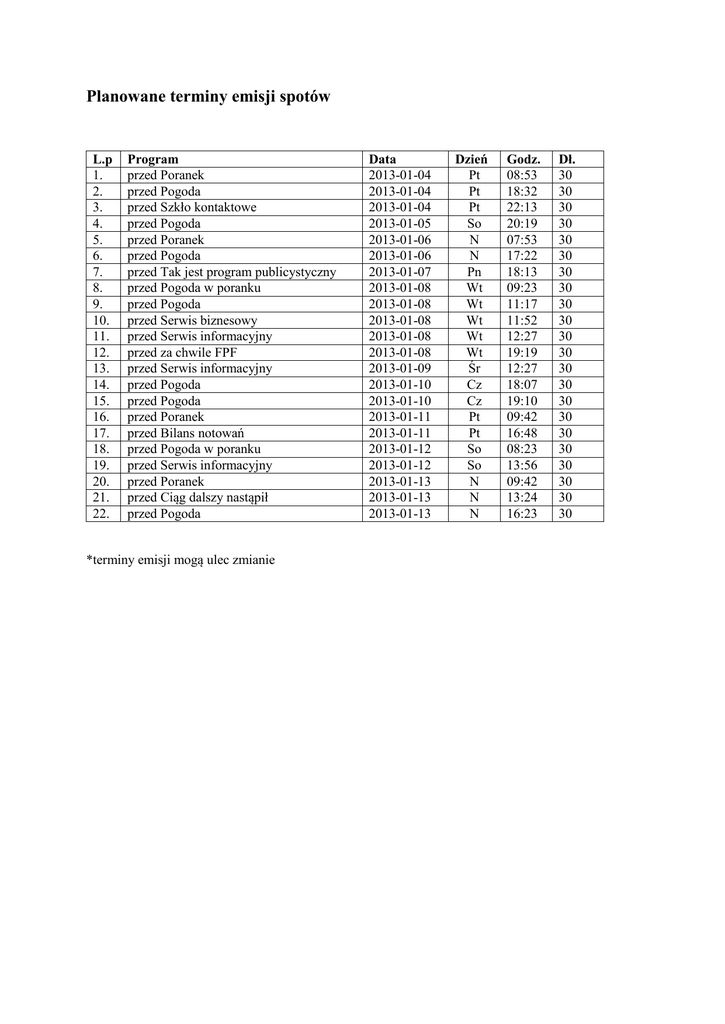 Planowane terminy emisji spotów

| L.p | Program | Data | Dzień | Godz. | Dł. |
|---|---|---|---|---|---|
| 1. | przed Poranek | 2013-01-04 | Pt | 08:53 | 30 |
| 2. | przed Pogoda | 2013-01-04 | Pt | 18:32 | 30 |
| 3. | przed Szkło kontaktowe | 2013-01-04 | Pt | 22:13 | 30 |
| 4. | przed Pogoda | 2013-01-05 | So | 20:19 | 30 |
| 5. | przed Poranek | 2013-01-06 | N | 07:53 | 30 |
| 6. | przed Pogoda | 2013-01-06 | N | 17:22 | 30 |
| 7. | przed Tak jest program publicystyczny | 2013-01-07 | Pn | 18:13 | 30 |
| 8. | przed Pogoda w poranku | 2013-01-08 | Wt | 09:23 | 30 |
| 9. | przed Pogoda | 2013-01-08 | Wt | 11:17 | 30 |
| 10. | przed Serwis biznesowy | 2013-01-08 | Wt | 11:52 | 30 |
| 11. | przed Serwis informacyjny | 2013-01-08 | Wt | 12:27 | 30 |
| 12. | przed za chwile FPF | 2013-01-08 | Wt | 19:19 | 30 |
| 13. | przed Serwis informacyjny | 2013-01-09 | Śr | 12:27 | 30 |
| 14. | przed Pogoda | 2013-01-10 | Cz | 18:07 | 30 |
| 15. | przed Pogoda | 2013-01-10 | Cz | 19:10 | 30 |
| 16. | przed Poranek | 2013-01-11 | Pt | 09:42 | 30 |
| 17. | przed Bilans notowań | 2013-01-11 | Pt | 16:48 | 30 |
| 18. | przed Pogoda w poranku | 2013-01-12 | So | 08:23 | 30 |
| 19. | przed Serwis informacyjny | 2013-01-12 | So | 13:56 | 30 |
| 20. | przed Poranek | 2013-01-13 | N | 09:42 | 30 |
| 21. | przed Ciąg dalszy nastąpił | 2013-01-13 | N | 13:24 | 30 |
| 22. | przed Pogoda | 2013-01-13 | N | 16:23 | 30 |

*terminy emisji mogą ulec zmianie